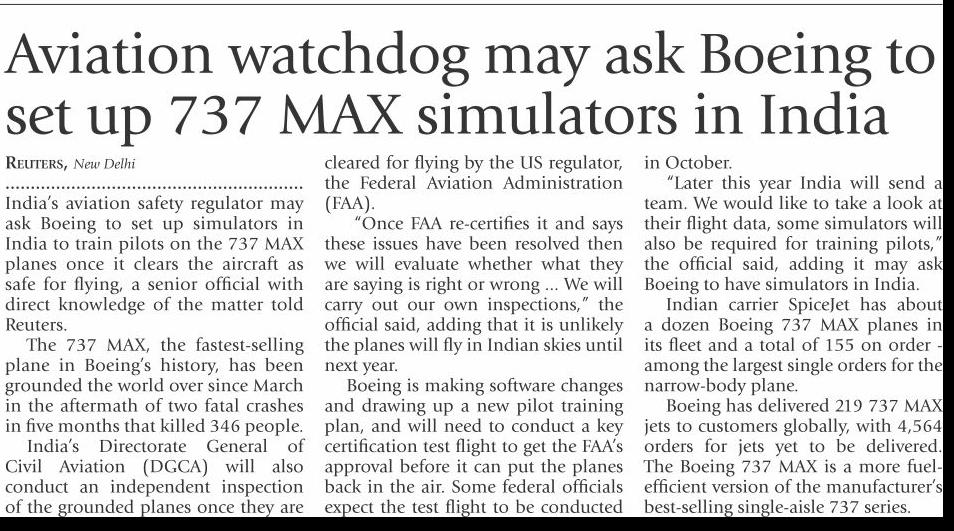 Aviation watchdog may ask Boeing to set up 737 MAX simulators in India

REUTERS, New Delhi

India's aviation safety regulator may ask Boeing to set up simulators in India to train pilots on the 737 MAX planes once it clears the aircraft as safe for flying, a senior official with direct knowledge of the matter told Reuters.

The 737 MAX, the fastest-selling plane in Boeing's history, has been grounded the world over since March in the aftermath of two fatal crashes in five months that killed 346 people.

India's Directorate General of Civil Aviation (DGCA) will also conduct an independent inspection of the grounded planes once they are cleared for flying by the US regulator, the Federal Aviation Administration (FAA).

"Once FAA re-certifies it and says these issues have been resolved then we will evaluate whether what they are saying is right or wrong ... We will carry out our own inspections," the official said, adding that it is unlikely the planes will fly in Indian skies until next year.

Boeing is making software changes and drawing up a new pilot training plan, and will need to conduct a key certification test flight to get the FAA's approval before it can put the planes back in the air. Some federal officials expect the test flight to be conducted in October.

"Later this year India will send a team. We would like to take a look at their flight data, some simulators will also be required for training pilots," the official said, adding it may ask Boeing to have simulators in India.

Indian carrier SpiceJet has about a dozen Boeing 737 MAX planes in its fleet and a total of 155 on order - among the largest single orders for the narrow-body plane.

Boeing has delivered 219 737 MAX jets to customers globally, with 4,564 orders for jets yet to be delivered. The Boeing 737 MAX is a more fuel-efficient version of the manufacturer's best-selling single-aisle 737 series.